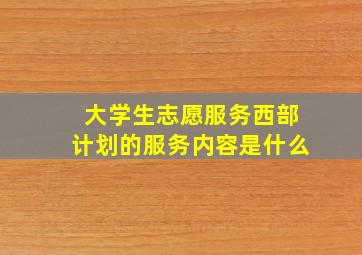 大学生志愿服务西部计划的服务内容是什么